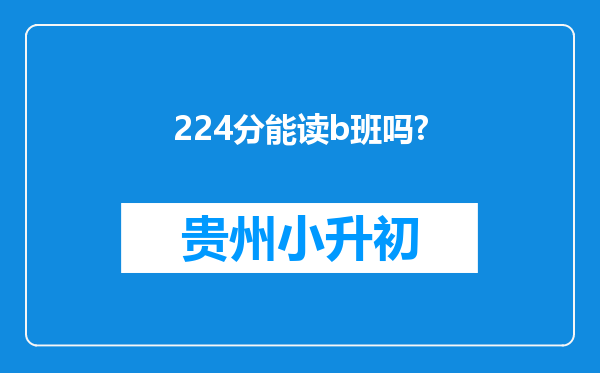 224分能读b班吗?

贵州小升初